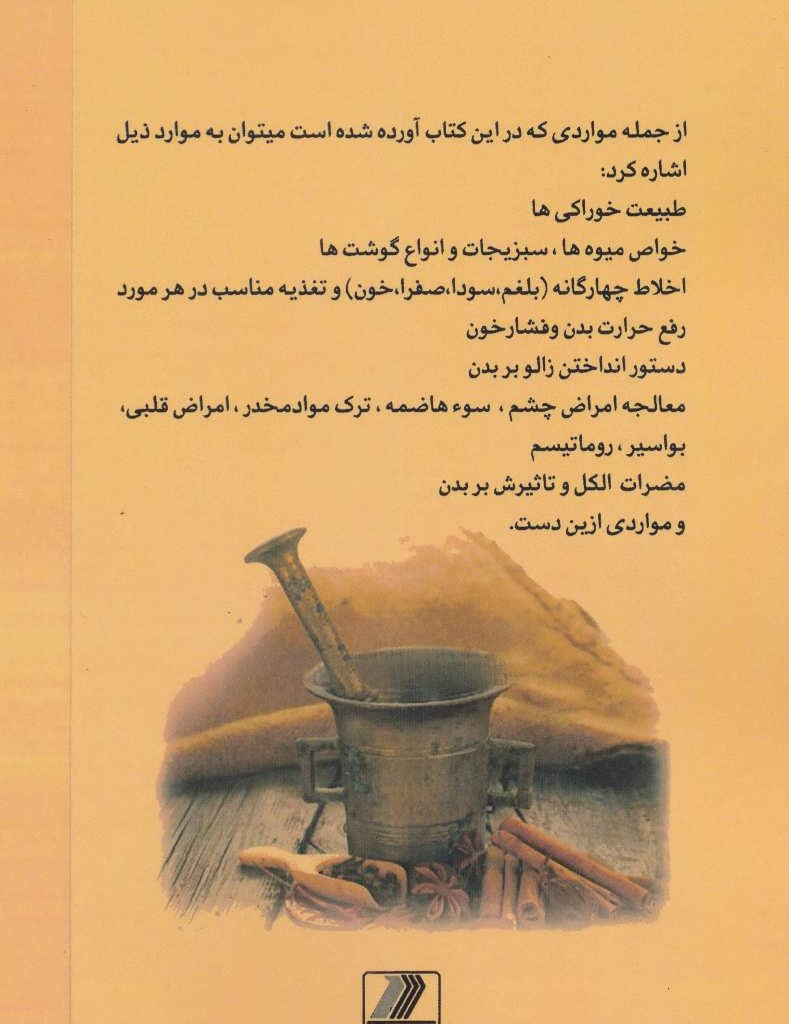 از جمله مواردی که در این کتاب آورده شده است میتوان به موارد ذیل اشاره کرد:

طبیعت خوراکی ها

خواص میوه ها ، سبزیجات و انواع گوشت ها

اخلاط چهارگانه (بلغم،سودا،صفرا،خون) و تغذیه مناسب در هر مورد

رفع حرارت بدن وفشارخون

دستور انداختن زالو بر بدن

معالجه امراض چشم ، سوء هاضمه ، ترک موادمخدر ، امراض قلبی، بواسیر ، روماتیسم

مضرات الکل و تاثیرش بر بدن

و مواردی ازین دست.